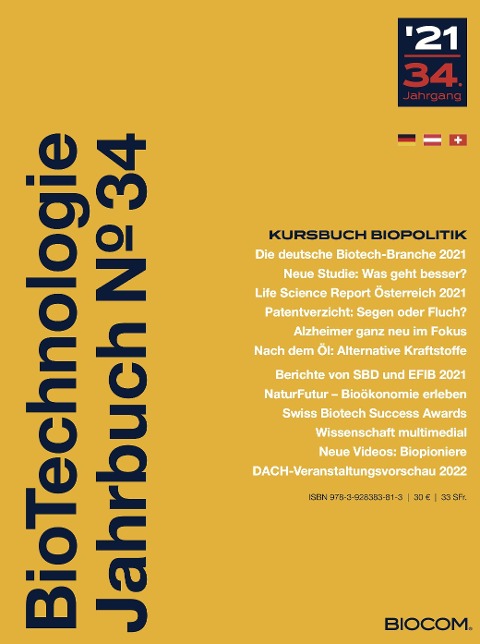 '21
34.
Jahrgang

BioTechnologie
Jahrbuch № 34

KURSBUCH BIOPOLITIK
Die deutsche Biotech-Branche 2021
Neue Studie: Was geht besser?
Life Science Report Österreich 2021
Patentverzicht: Segen oder Fluch?
Alzheimer ganz neu im Fokus
Nach dem Öl: Alternative Kraftstoffe

Berichte von SBD und EFIB 2021
NaturFutur – Bioökonomie erleben
Swiss Biotech Success Awards
Wissenschaft multimedial
Neue Videos: Biopioniere
DACH-Veranstaltungsvorschau 2022

ISBN 978-3-928383-81-3 | 30 € | 33 SFr.

BIOCOM.